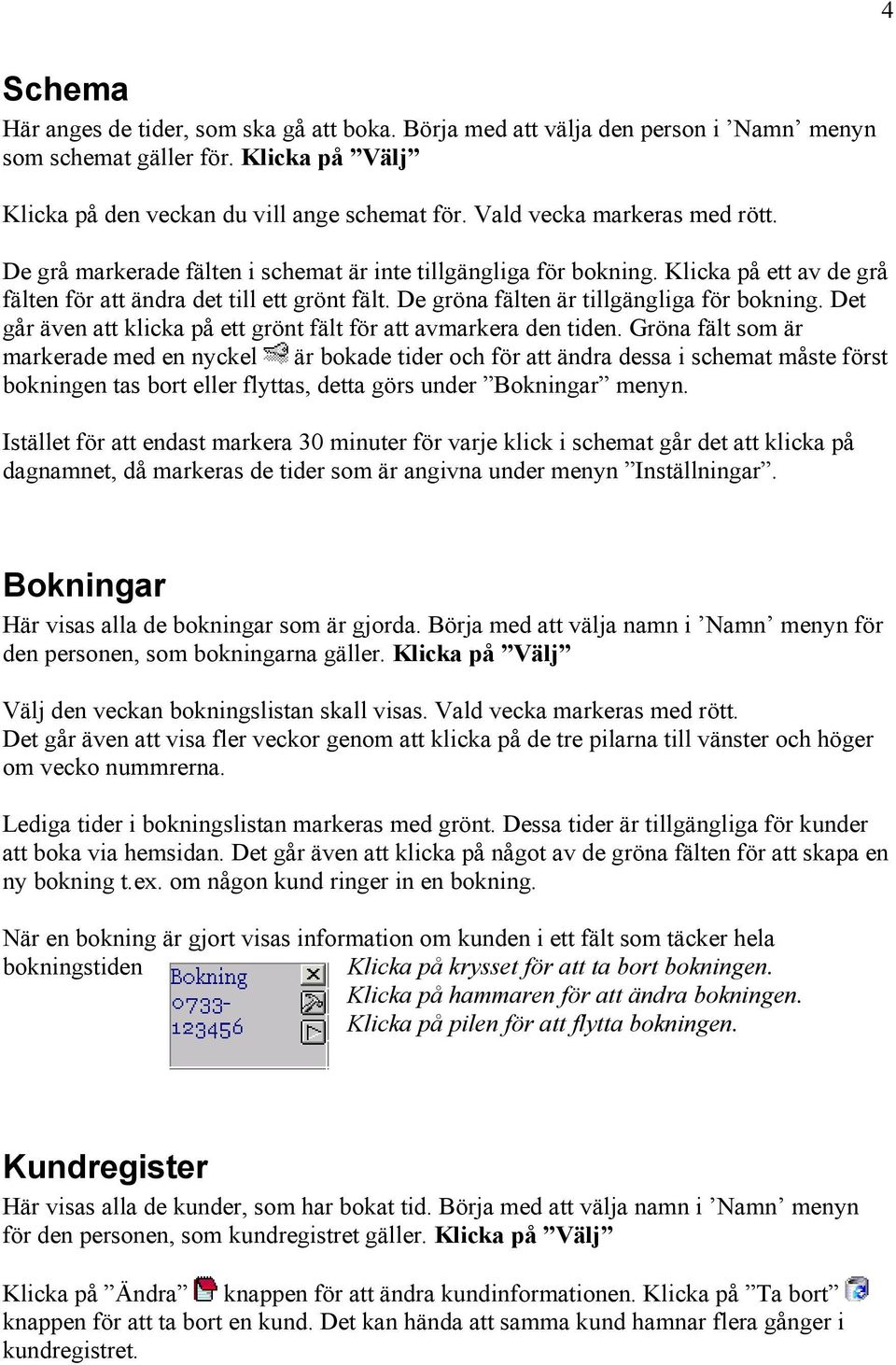 4

Schema

Här anges de tider, som ska gå att boka. Börja med att välja den person i ’Namn’ menyn som schemat gäller för. Klicka på ”Välj”

Klicka på den veckan du vill ange schemat för. Vald vecka markeras med rött.

De grå markerade fälten i schemat är inte tillgängliga för bokning. Klicka på ett av de grå fälten för att ändra det till ett grönt fält. De gröna fälten är tillgängliga för bokning. Det går även att klicka på ett grönt fält för att avmarkera den tiden. Gröna fält som är markerade med en nyckel är bokade tider och för att ändra dessa i schemat måste först bokningen tas bort eller flyttas, detta görs under ”Bokningar” menyn.

Istället för att endast markera 30 minuter för varje klick i schemat går det att klicka på dagnamnet, då markeras de tider som är angivna under menyn ”Inställningar”.

Bokningar

Här visas alla de bokningar som är gjorda. Börja med att välja namn i ’Namn’ menyn för den personen, som bokningarna gäller. Klicka på ”Välj”

Välj den veckan bokningslistan skall visas. Vald vecka markeras med rött.
Det går även att visa fler veckor genom att klicka på de tre pilarna till vänster och höger om vecko nummrerna.

Lediga tider i bokningslistan markeras med grönt. Dessa tider är tillgängliga för kunder att boka via hemsidan. Det går även att klicka på något av de gröna fälten för att skapa en ny bokning t.ex. om någon kund ringer in en bokning.

När en bokning är gjort visas information om kunden i ett fält som täcker hela bokningstiden

Bokning
0733-
123456

Klicka på krysset för att ta bort bokningen.
Klicka på hammaren för att ändra bokningen.
Klicka på pilen för att flytta bokningen.

Kundregister

Här visas alla de kunder, som har bokat tid. Börja med att välja namn i ’Namn’ menyn för den personen, som kundregistret gäller. Klicka på ”Välj”

Klicka på ”Ändra” knappen för att ändra kundinformationen. Klicka på ”Ta bort” knappen för att ta bort en kund. Det kan hända att samma kund hamnar flera gånger i kundregistret.